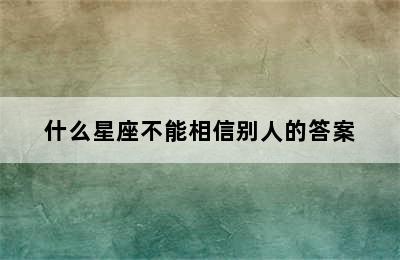 什么星座不能相信别人的答案